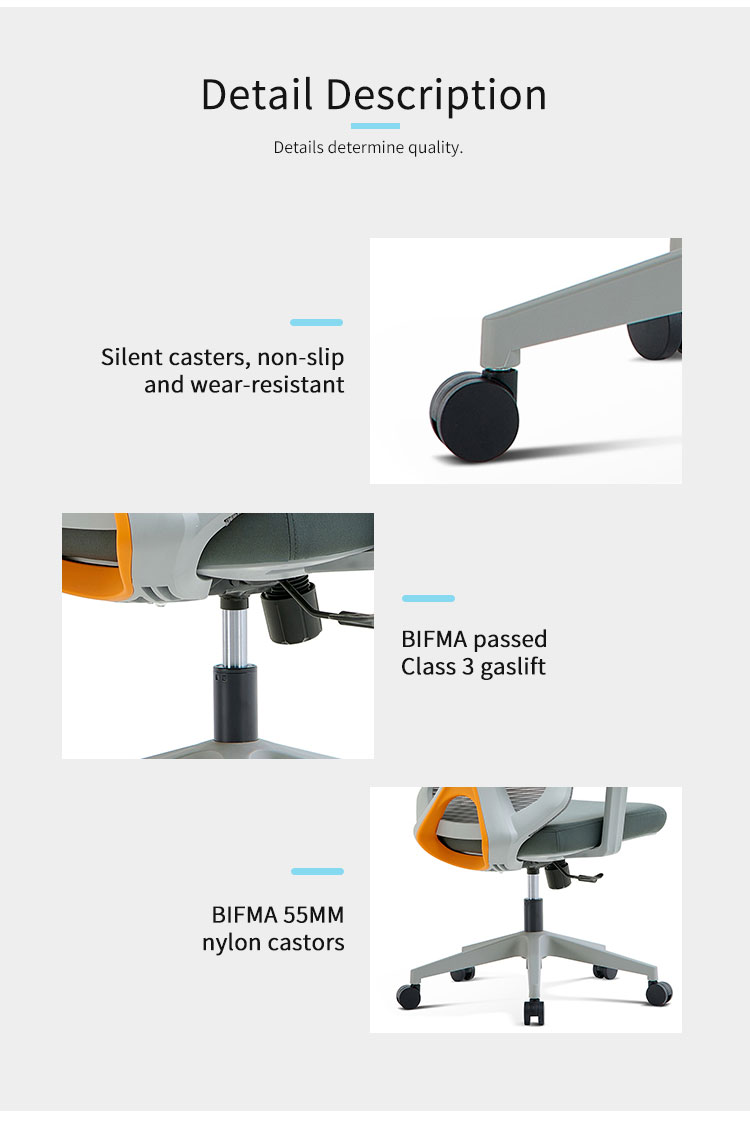 Detail Description

Details determine quality.

Silent casters, non-slip and wear-resistant

BIFMA passed Class 3 gaslift

BIFMA 55MM nylon castors